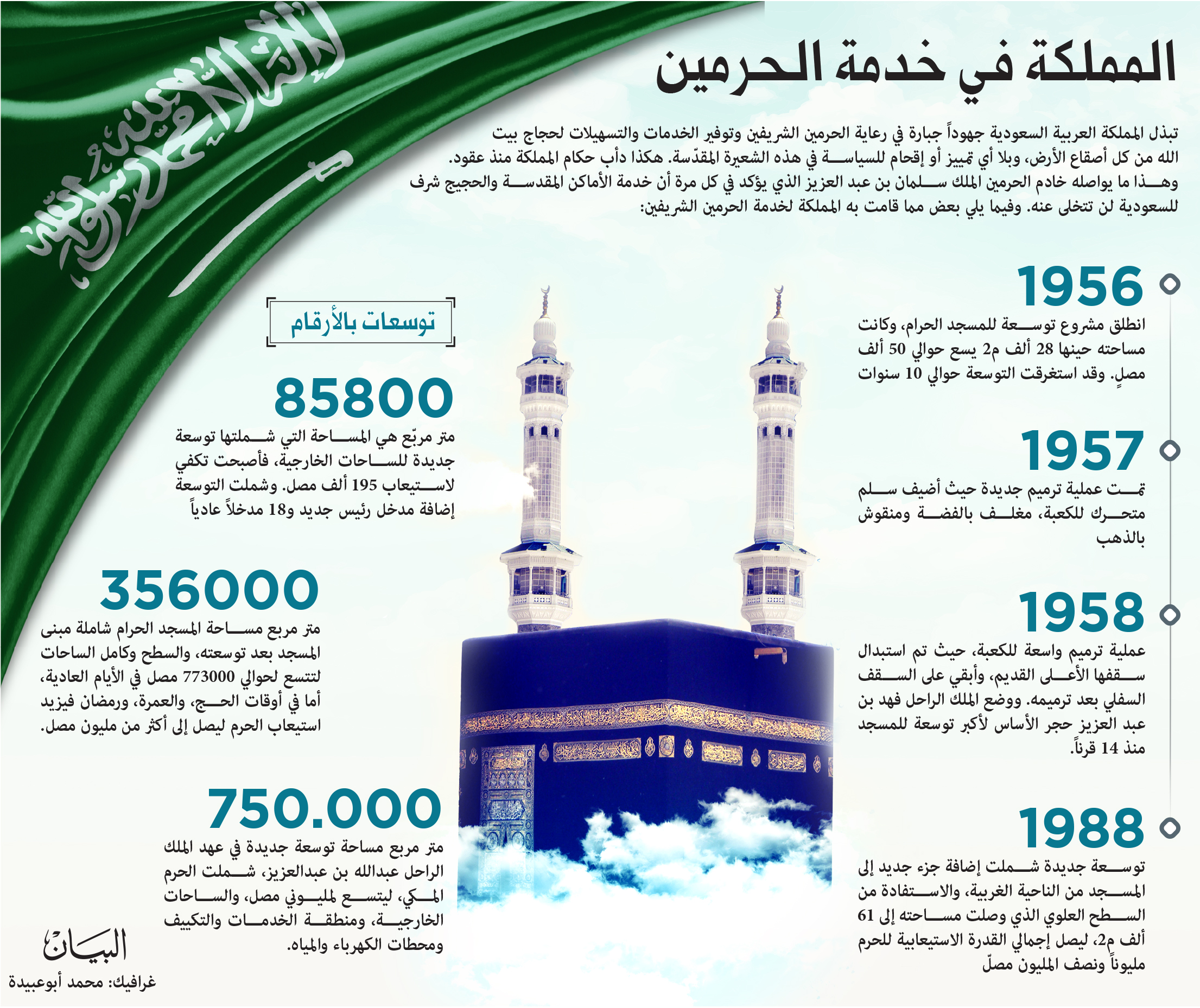 المملكة في خدمة الحرمين

تبذل المملكة العربية السعودية جهوداً جبارة في رعاية الحرمين الشريفين وتوفير الخدمات والتسهيلات لحجاج بيت الله من كل أصقاع الأرض، وبلا أي تمييز أو إقحام للسياسة في هذه الشعيرة المقدّسة. هكذا دأب حكام المملكة منذ عقود. وهذا ما يواصله خادم الحرمين الملك سلمان بن عبد العزيز الذي يؤكد في كل مرة أن خدمة الأماكن المقدسة والحجيج شرف للسعودية لن تتخلى عنه. وفيما يلي بعض مما قامت به المملكة لخدمة الحرمين الشريفين:

1956
انطلق مشروع توسعة للمسجد الحرام، وكانت مساحته حينها 28 ألف م2 يسع حوالي 50 ألف مصلٍ. وقد استغرقت التوسعة حوالي 10 سنوات

1957
تمت عملية ترميم جديدة حيث أضيف سلم متحرك للكعبة، مغلف بالفضة ومنقوش بالذهب

1958
عملية ترميم واسعة للكعبة، حيث تم استبدال سقفها الأعلى القديم، وأبقي على السقف السفلي بعد ترميمه. ووضع الملك الراحل فهد بن عبد العزيز حجر الأساس لأكبر توسعة للمسجد منذ 14 قرناً.

1988
توسعة جديدة شملت إضافة جزء جديد إلى المسجد من الناحية الغربية، والاستفادة من السطح العلوي الذي وصلت مساحته إلى 61 ألف م2، ليصل إجمالي القدرة الاستيعابية للحرم مليوناً ونصف المليون مصلّ

توسعات بالأرقام

85800
متر مربّع هي المساحة التي شملتها توسعة جديدة للساحات الخارجية، فأصبحت تكفي لاستيعاب 195 ألف مصل. وشملت التوسعة إضافة مدخل رئيس جديد و18 مدخلاً عادياً

356000
متر مربع مساحة المسجد الحرام شاملة مبنى المسجد بعد توسعته، والسطح وكامل الساحات لتتسع لحوالي 773000 مصل في الأيام العادية، أما في أوقات الحج، والعمرة، ورمضان فيزيد استيعاب الحرم ليصل إلى أكثر من مليون مصل.

750.000
متر مربع مساحة توسعة جديدة في عهد الملك الراحل عبدالله بن عبدالعزيز، شملت الحرم المكي، ليتسع لمليوني مصل، والساحات الخارجية، ومنطقة الخدمات والتكييف ومحطات الكهرباء والمياه.

البيان
غرافيك: محمد أبوعبيدة